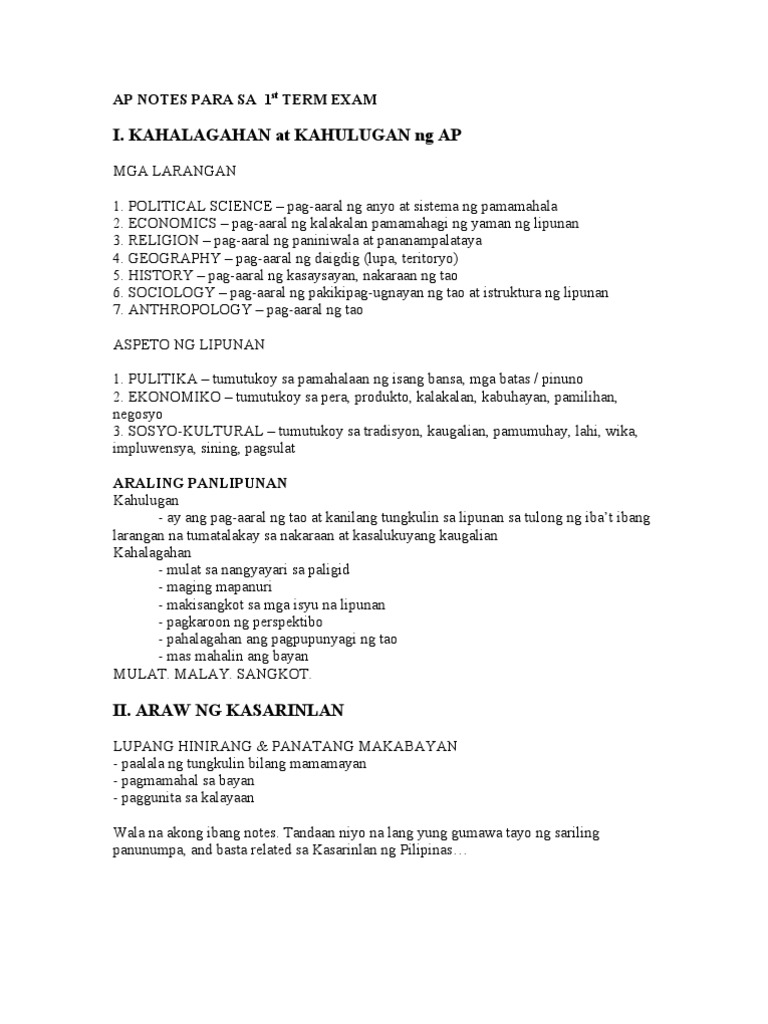 AP NOTES PARA SA 1$^{st}$ TERM EXAM

I. KAHALAGAHAN at KAHULUGAN ng AP

MGA LARANGAN

1. POLITICAL SCIENCE – pag-aaral ng anyo at sistema ng pamamahala
2. ECONOMICS – pag-aaral ng kalakalan pamamahagi ng yaman ng lipunan
3. RELIGION – pag-aaral ng paniniwala at pananampalataya
4. GEOGRAPHY – pag-aaral ng daigdig (lupa, teritoryo)
5. HISTORY – pag-aaral ng kasaysayan, nakaraan ng tao
6. SOCIOLOGY – pag-aaral ng pakikipag-ugnayan ng tao at istruktura ng lipunan
7. ANTHROPOLOGY – pag-aaral ng tao

ASPETO NG LIPUNAN

1. PULITIKA – tumutukoy sa pamahalaan ng isang bansa, mga batas / pinuno
2. EKONOMIKO – tumutukoy sa pera, produkto, kalakalan, kabuhayan, pamilihan, negosyo
3. SOSYO-KULTURAL – tumutukoy sa tradisyon, kaugalian, pamumuhay, lahi, wika, impluwensya, sining, pagsulat

ARALING PANLIPUNAN
Kahulugan
- ay ang pag-aaral ng tao at kanilang tungkulin sa lipunan sa tulong ng iba't ibang larangan na tumatalakay sa nakaraan at kasalukuyang kaugalian
Kahalagahan
- mulat sa nangyayari sa paligid
- maging mapanuri
- makisangkot sa mga isyu na lipunan
- pagkaroon ng perspektibo
- pahalagahan ang pagpupunyagi ng tao
- mas mahalin ang bayan
MULAT. MALAY. SANGKOT.

II. ARAW NG KASARINLAN

LUPANG HINIRANG & PANATANG MAKABAYAN
- paalala ng tungkulin bilang mamamayan
- pagmamahal sa bayan
- paggunita sa kalayaan

Wala na akong ibang notes. Tandaan niyo na lang yung gumawa tayo ng sariling panunumpa, and basta related sa Kasarinlan ng Pilipinas…